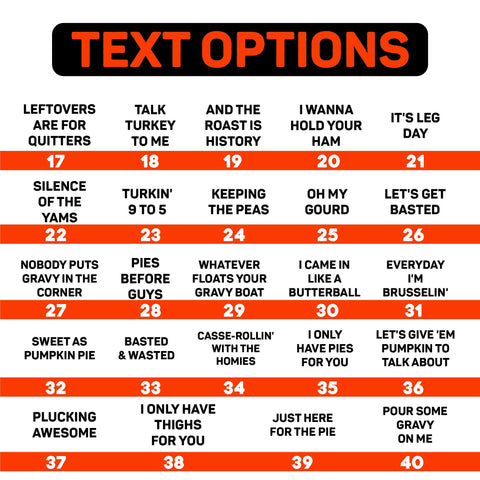 TEXT OPTIONS

LEFTOVERS ARE FOR QUITTERS
17

TALK TURKEY TO ME
18

AND THE ROAST IS HISTORY
19

I WANNA HOLD YOUR HAM
20

IT'S LEG DAY
21

SILENCE OF THE YAMS
22

TURKIN' 9 TO 5
23

KEEPING THE PEAS
24

OH MY GOURD
25

LET'S GET BASTED
26

NOBODY PUTS GRAVY IN THE CORNER
27

PIES BEFORE GUYS
28

WHATEVER FLOATS YOUR GRAVY BOAT
29

I CAME IN LIKE A BUTTERBALL
30

EVERYDAY I'M BRUSSELIN'
31

SWEET AS PUMPKIN PIE
32

BASTED & WASTED
33

CASSE-ROLLIN' WITH THE HOMIES
34

I ONLY HAVE PIES FOR YOU
35

LET'S GIVE 'EM PUMPKIN TO TALK ABOUT
36

PLUCKING AWESOME
37

I ONLY HAVE THIGHS FOR YOU
38

JUST HERE FOR THE PIE
39

POUR SOME GRAVY ON ME
40